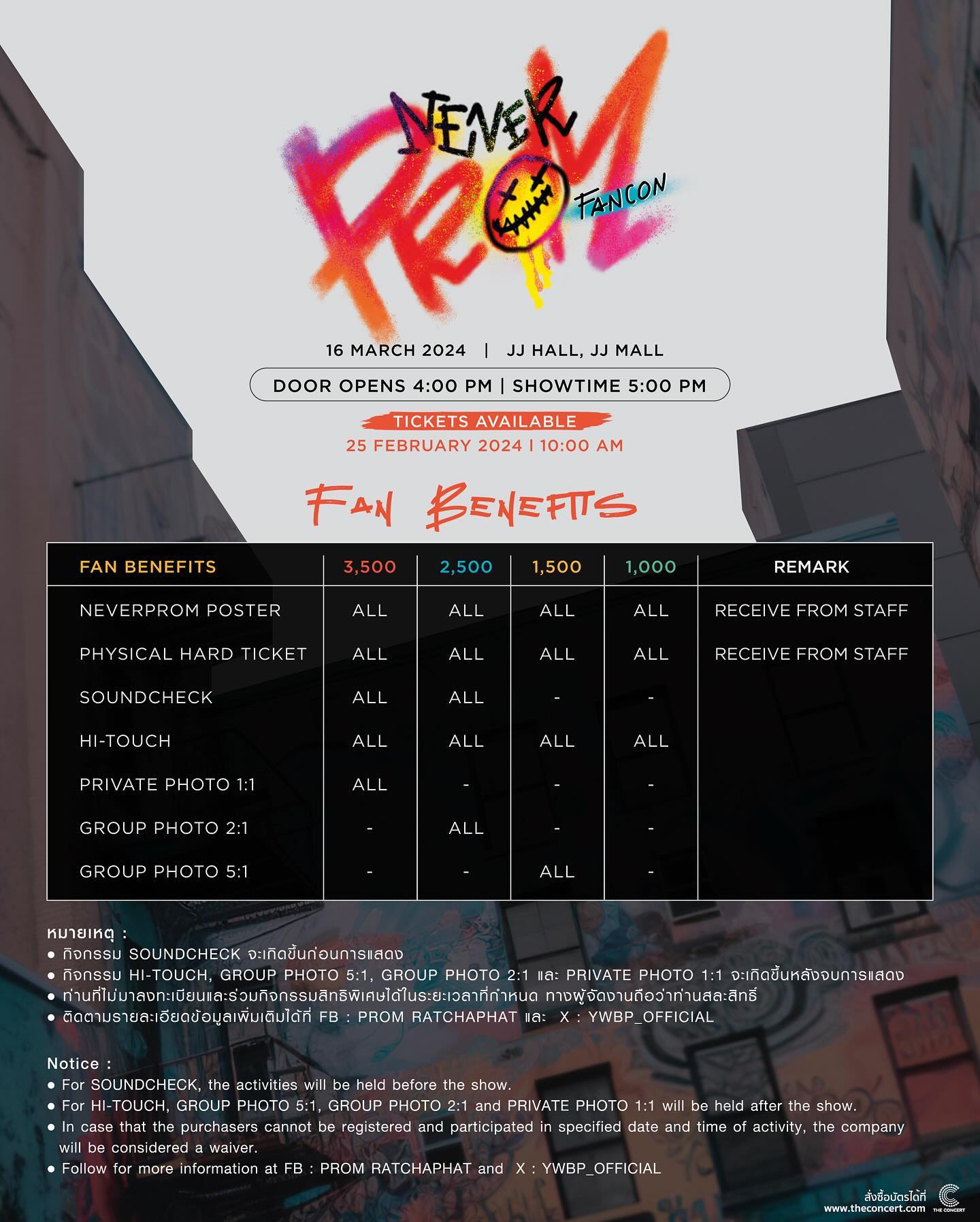 NEVER PROM FANCON

16 MARCH 2024 | JJ HALL, JJ MALL

DOOR OPENS 4:00 PM | SHOWTIME 5:00 PM

TICKETS AVAILABLE
25 FEBRUARY 2024 | 10:00 AM

FAN BENEFITS

| FAN BENEFITS | 3,500 | 2,500 | 1,500 | 1,000 | REMARK |
|---|---|---|---|---|---|
| NEVERPROM POSTER | ALL | ALL | ALL | ALL | RECEIVE FROM STAFF |
| PHYSICAL HARD TICKET | ALL | ALL | ALL | ALL | RECEIVE FROM STAFF |
| SOUNDCHECK | ALL | ALL | - | - | |
| HI-TOUCH | ALL | ALL | ALL | ALL | |
| PRIVATE PHOTO 1:1 | ALL | - | - | - | |
| GROUP PHOTO 2:1 | - | ALL | - | - | |
| GROUP PHOTO 5:1 | - | - | ALL | - | |

หมายเหตุ :
● กิจกรรม SOUNDCHECK จะเกิดขึ้นก่อนการแสดง
● กิจกรรม HI-TOUCH, GROUP PHOTO 5:1, GROUP PHOTO 2:1 และ PRIVATE PHOTO 1:1 จะเกิดขึ้นหลังจบการแสดง
● ท่านที่ไม่มาลงทะเบียนและร่วมกิจกรรมสิทธิพิเศษได้ในระยะเวลาที่กำหนด ทางผู้จัดงานถือว่าท่านสละสิทธิ์
● ติดตามรายละเอียดข้อมูลเพิ่มเติมได้ที่ FB : PROM RATCHAPHAT และ X : YWBP_OFFICIAL

Notice :
● For SOUNDCHECK, the activities will be held before the show.
● For HI-TOUCH, GROUP PHOTO 5:1, GROUP PHOTO 2:1 and PRIVATE PHOTO 1:1 will be held after the show.
● In case that the purchasers cannot be registered and participated in specified date and time of activity, the company will be considered a waiver.
● Follow for more information at FB : PROM RATCHAPHAT and X : YWBP_OFFICIAL

สั่งซื้อบัตรได้ที่
www.theconcert.com
THE CONCERT